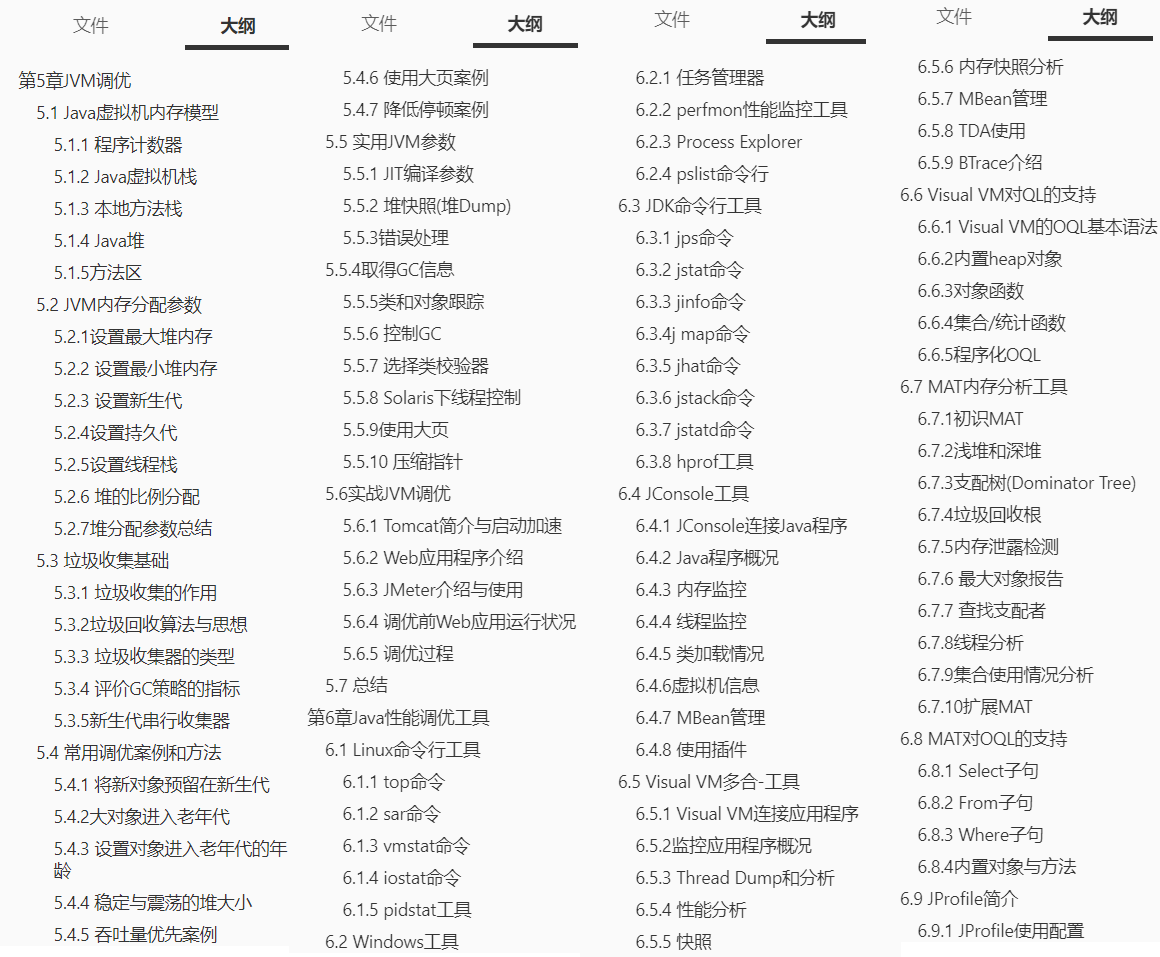 文件 大纲

第5章JVM调优
5.1 Java虚拟机内存模型
5.1.1 程序计数器
5.1.2 Java虚拟机栈
5.1.3 本地方法栈
5.1.4 Java堆
5.1.5方法区
5.2 JVM内存分配参数
5.2.1设置最大堆内存
5.2.2 设置最小堆内存
5.2.3 设置新生代
5.2.4设置持久代
5.2.5设置线程栈
5.2.6 堆的比例分配
5.2.7堆分配参数总结
5.3 垃圾收集基础
5.3.1 垃圾收集的作用
5.3.2垃圾回收算法与思想
5.3.3 垃圾收集器的类型
5.3.4 评价GC策略的指标
5.3.5新生代串行收集器
5.4 常用调优案例和方法
5.4.1 将新对象预留在新生代
5.4.2大对象进入老年代
5.4.3 设置对象进入老年代的年龄
5.4.4 稳定与震荡的堆大小
5.4.5 吞吐量优先案例

文件 大纲

5.4.6 使用大页案例
5.4.7 降低停顿案例
5.5 实用JVM参数
5.5.1 JIT编译参数
5.5.2 堆快照(堆Dump)
5.5.3错误处理
5.5.4取得GC信息
5.5.5类和对象跟踪
5.5.6 控制GC
5.5.7 选择类校验器
5.5.8 Solaris下线程控制
5.5.9使用大页
5.5.10 压缩指针
5.6实战JVM调优
5.6.1 Tomcat简介与启动加速
5.6.2 Web应用程序介绍
5.6.3 JMeter介绍与使用
5.6.4 调优前Web应用运行状况
5.6.5 调优过程
5.7 总结
第6章Java性能调优工具
6.1 Linux命令行工具
6.1.1 top命令
6.1.2 sar命令
6.1.3 vmstat命令
6.1.4 iostat命令
6.1.5 pidstat工具
6.2 Windows工具

文件 大纲

6.2.1 任务管理器
6.2.2 perfmon性能监控工具
6.2.3 Process Explorer
6.2.4 pslist命令行
6.3 JDK命令行工具
6.3.1 jps命令
6.3.2 jstat命令
6.3.3 jinfo命令
6.3.4j map命令
6.3.5 jhat命令
6.3.6 jstack命令
6.3.7 jstatd命令
6.3.8 hprof工具
6.4 JConsole工具
6.4.1 JConsole连接Java程序
6.4.2 Java程序概况
6.4.3 内存监控
6.4.4 线程监控
6.4.5 类加载情况
6.4.6虚拟机信息
6.4.7 MBean管理
6.4.8 使用插件
6.5 Visual VM多合-工具
6.5.1 Visual VM连接应用程序
6.5.2监控应用程序概况
6.5.3 Thread Dump和分析
6.5.4 性能分析
6.5.5 快照

文件 大纲

6.5.6 内存快照分析
6.5.7 MBean管理
6.5.8 TDA使用
6.5.9 BTrace介绍
6.6 Visual VM对QL的支持
6.6.1 Visual VM的OQL基本语法
6.6.2内置heap对象
6.6.3对象函数
6.6.4集合/统计函数
6.6.5程序化OQL
6.7 MAT内存分析工具
6.7.1初识MAT
6.7.2浅堆和深堆
6.7.3支配树(Dominator Tree)
6.7.4垃圾回收根
6.7.5内存泄露检测
6.7.6 最大对象报告
6.7.7 查找支配者
6.7.8线程分析
6.7.9集合使用情况分析
6.7.10扩展MAT
6.8 MAT对OQL的支持
6.8.1 Select子句
6.8.2 From子句
6.8.3 Where子句
6.8.4内置对象与方法
6.9 JProfile简介
6.9.1 JProfile使用配置